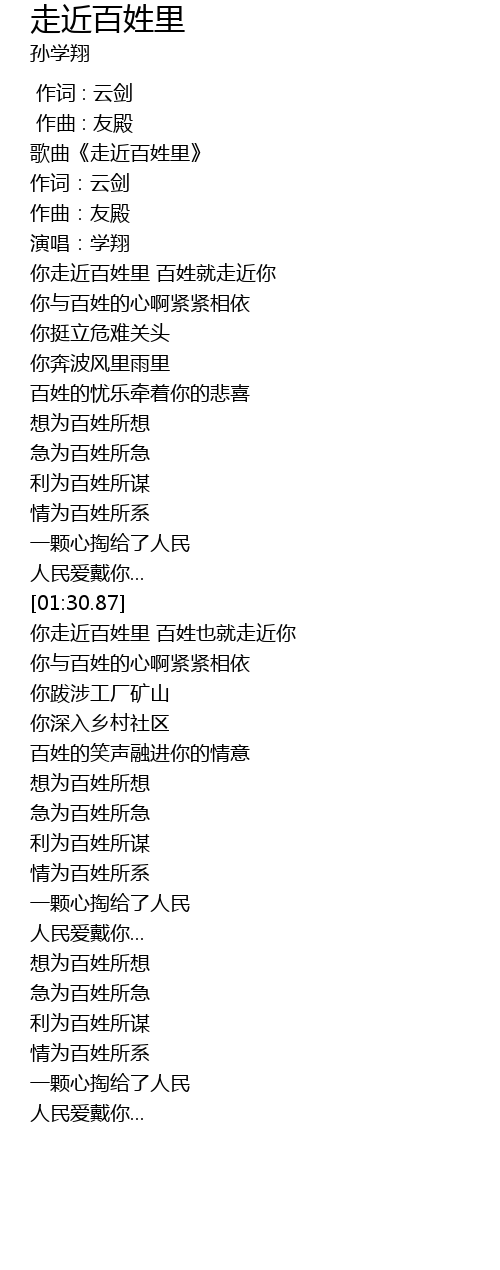 走近百姓里
孙学翔

作词 : 云剑
作曲 : 友殿
歌曲《走近百姓里》
作词：云剑
作曲：友殿
演唱：学翔
你走近百姓里 百姓就走近你
你与百姓的心啊紧紧相依
你挺立危难关头
你奔波风里雨里
百姓的忧乐牵着你的悲喜
想为百姓所想
急为百姓所急
利为百姓所谋
情为百姓所系
一颗心掏给了人民
人民爱戴你...
[01:30.87]
你走近百姓里 百姓也就走近你
你与百姓的心啊紧紧相依
你跋涉工厂矿山
你深入乡村社区
百姓的笑声融进你的情意
想为百姓所想
急为百姓所急
利为百姓所谋
情为百姓所系
一颗心掏给了人民
人民爱戴你...
想为百姓所想
急为百姓所急
利为百姓所谋
情为百姓所系
一颗心掏给了人民
人民爱戴你...